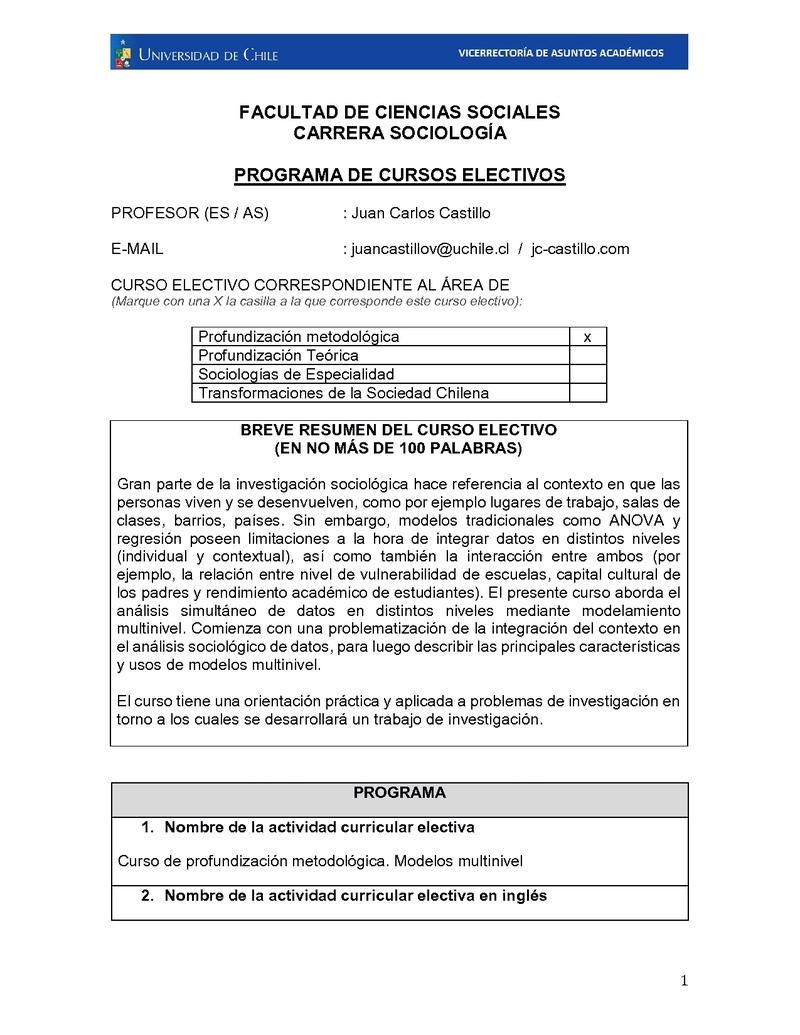 UNIVERSIDAD DE CHILE

VICERRECTORÍA DE ASUNTOS ACADÉMICOS

FACULTAD DE CIENCIAS SOCIALES
CARRERA SOCIOLOGÍA

PROGRAMA DE CURSOS ELECTIVOS

PROFESOR (ES / AS) : Juan Carlos Castillo

E-MAIL : juancastillov@uchile.cl / jc-castillo.com

CURSO ELECTIVO CORRESPONDIENTE AL ÁREA DE
(Marque con una X la casilla a la que corresponde este curso electivo):

| Profundización metodológica | x |
|---|---|
| Profundización Teórica | |
| Sociologías de Especialidad | |
| Transformaciones de la Sociedad Chilena | |

BREVE RESUMEN DEL CURSO ELECTIVO
(EN NO MÁS DE 100 PALABRAS)

Gran parte de la investigación sociológica hace referencia al contexto en que las personas viven y se desenvuelven, como por ejemplo lugares de trabajo, salas de clases, barrios, países. Sin embargo, modelos tradicionales como ANOVA y regresión poseen limitaciones a la hora de integrar datos en distintos niveles (individual y contextual), así como también la interacción entre ambos (por ejemplo, la relación entre nivel de vulnerabilidad de escuelas, capital cultural de los padres y rendimiento académico de estudiantes). El presente curso aborda el análisis simultáneo de datos en distintos niveles mediante modelamiento multinivel. Comienza con una problematización de la integración del contexto en el análisis sociológico de datos, para luego describir las principales características y usos de modelos multinivel.

El curso tiene una orientación práctica y aplicada a problemas de investigación en torno a los cuales se desarrollará un trabajo de investigación.

PROGRAMA

1. Nombre de la actividad curricular electiva

Curso de profundización metodológica. Modelos multinivel

2. Nombre de la actividad curricular electiva en inglés

1